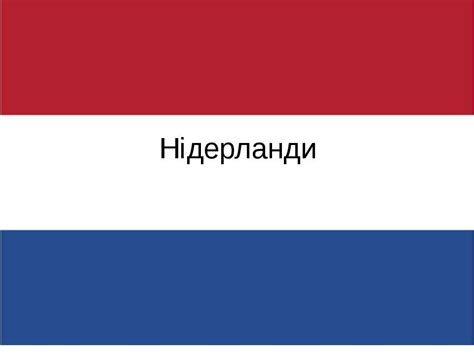 Нідерланди